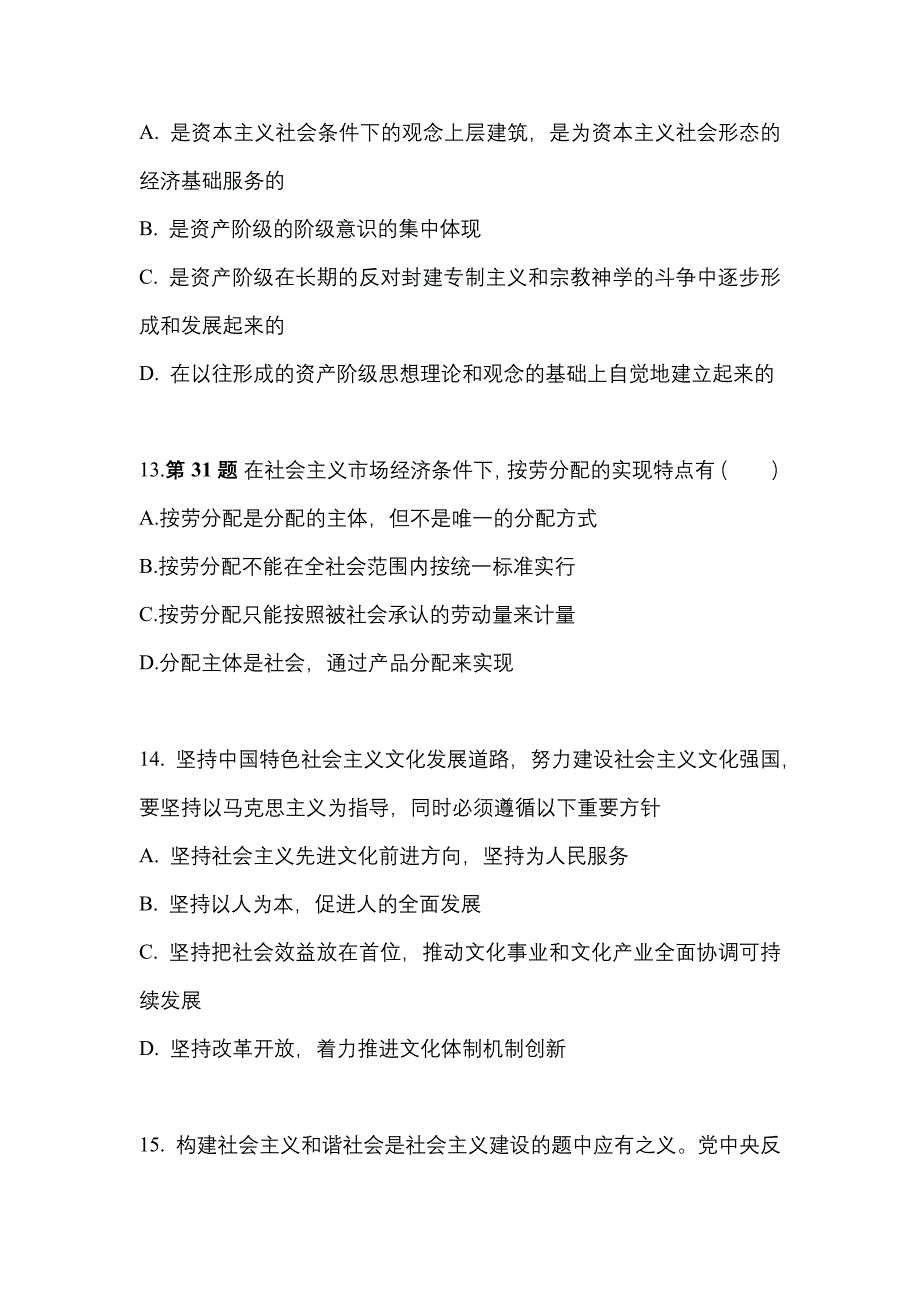 A. 是资本主义社会条件下的观念上层建筑，是为资本主义社会形态的经济基础服务的

B. 是资产阶级的阶级意识的集中体现

C. 是资产阶级在长期的反对封建专制主义和宗教神学的斗争中逐步形成和发展起来的

D. 在以往形成的资产阶级思想理论和观念的基础上自觉地建立起来的

13.第 31 题 在社会主义市场经济条件下，按劳分配的实现特点有（　　）

A.按劳分配是分配的主体，但不是唯一的分配方式

B.按劳分配不能在全社会范围内按统一标准实行

C.按劳分配只能按照被社会承认的劳动量来计量

D.分配主体是社会，通过产品分配来实现

14. 坚持中国特色社会主义文化发展道路，努力建设社会主义文化强国，要坚持以马克思主义为指导，同时必须遵循以下重要方针

A. 坚持社会主义先进文化前进方向，坚持为人民服务

B. 坚持以人为本，促进人的全面发展

C. 坚持把社会效益放在首位，推动文化事业和文化产业全面协调可持续发展

D. 坚持改革开放，着力推进文化体制机制创新

15. 构建社会主义和谐社会是社会主义建设的题中应有之义。党中央反